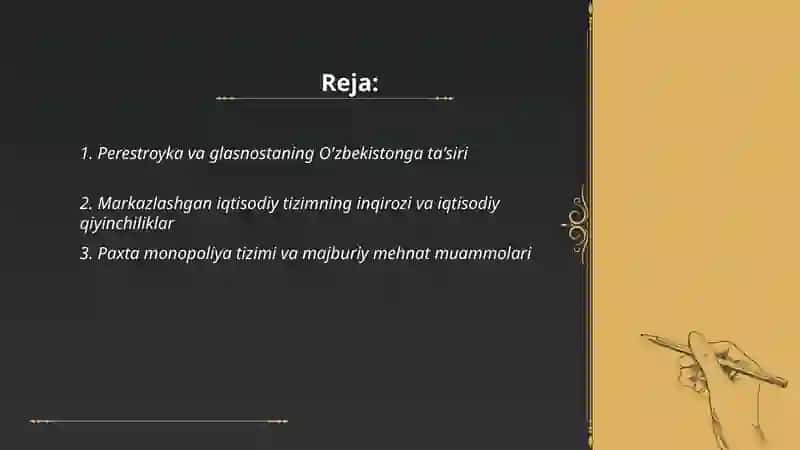 Reja:

1. Perestroyka va glasnostaning O'zbekistonga ta'siri

2. Markazlashgan iqtisodiy tizimning inqirozi va iqtisodiy qiyinchiliklar

3. Paxta monopoliya tizimi va majburiy mehnat muammolari